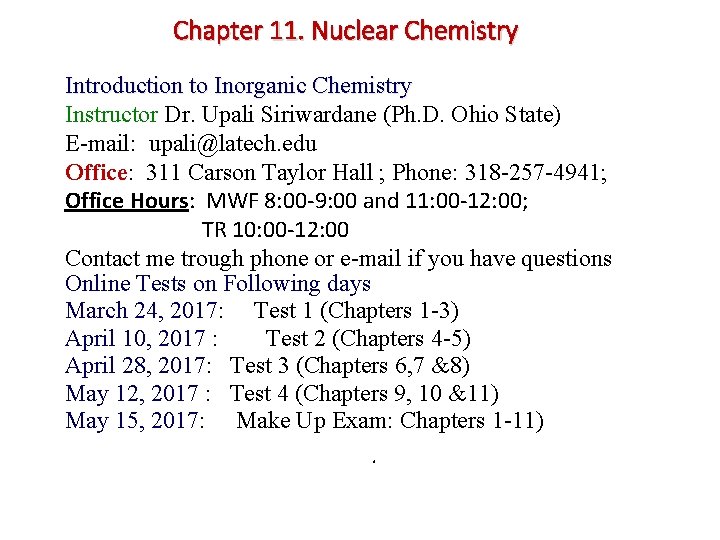 Chapter 11. Nuclear Chemistry

Introduction to Inorganic Chemistry
Instructor Dr. Upali Siriwardane (Ph.D. Ohio State)
E-mail: upali@latech.edu
Office: 311 Carson Taylor Hall ; Phone: 318-257-4941;
Office Hours: MWF 8:00-9:00 and 11:00-12:00;
TR 10:00-12:00
Contact me trough phone or e-mail if you have questions
Online Tests on Following days
March 24, 2017: Test 1 (Chapters 1-3)
April 10, 2017 : Test 2 (Chapters 4-5)
April 28, 2017: Test 3 (Chapters 6,7 &8)
May 12, 2017 : Test 4 (Chapters 9, 10 &11)
May 15, 2017: Make Up Exam: Chapters 1-11)
.